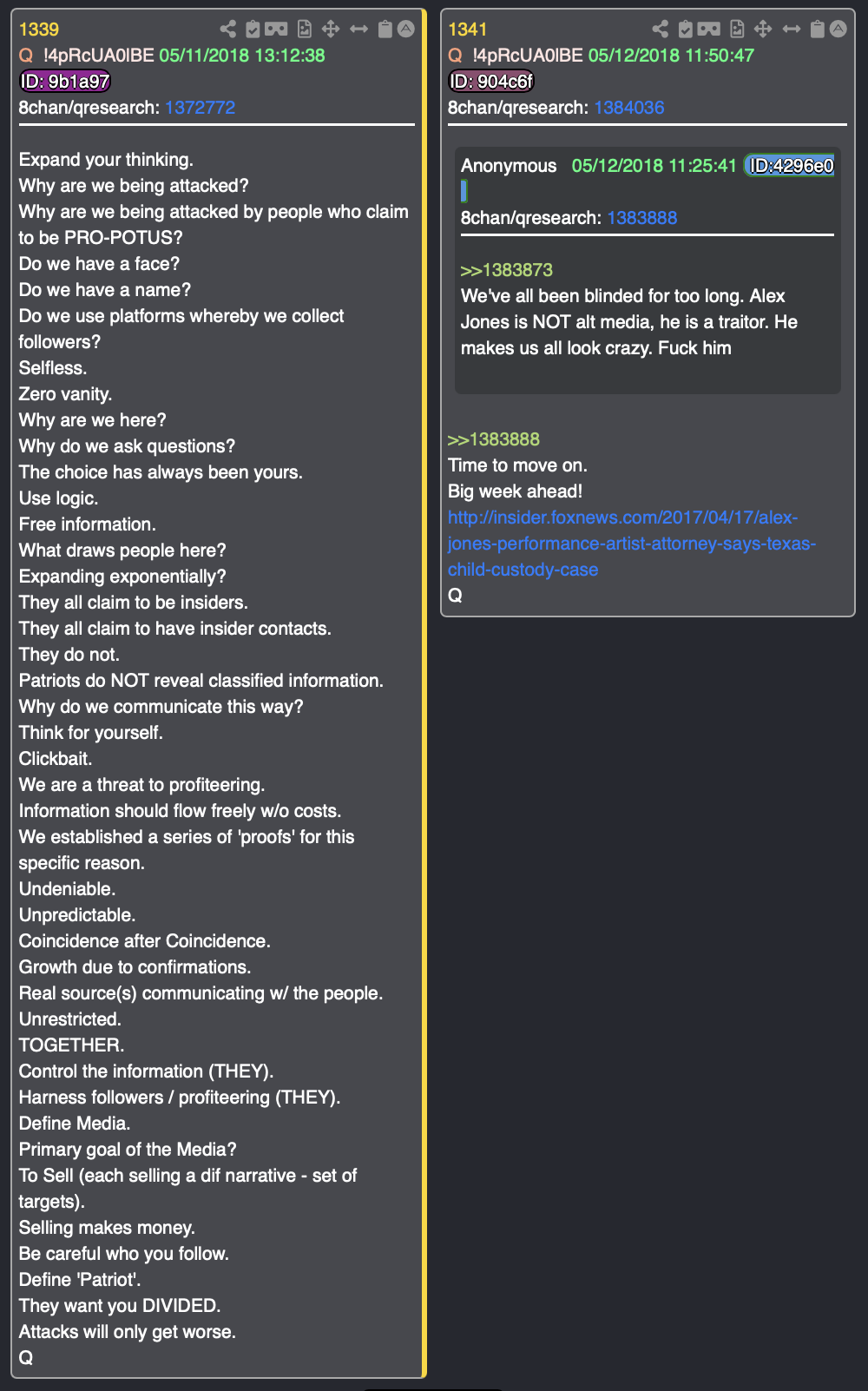 1339
Q !4pRcUA0lBE 05/11/2018 13:12:38
ID: 9b1a97
8chan/qresearch: 1372772

Expand your thinking.
Why are we being attacked?
Why are we being attacked by people who claim to be PRO-POTUS?
Do we have a face?
Do we have a name?
Do we use platforms whereby we collect followers?
Selfless.
Zero vanity.
Why are we here?
Why do we ask questions?
The choice has always been yours.
Use logic.
Free information.
What draws people here?
Expanding exponentially?
They all claim to be insiders.
They all claim to have insider contacts.
They do not.
Patriots do NOT reveal classified information.
Why do we communicate this way?
Think for yourself.
Clickbait.
We are a threat to profiteering.
Information should flow freely w/o costs.
We established a series of 'proofs' for this specific reason.
Undeniable.
Unpredictable.
Coincidence after Coincidence.
Growth due to confirmations.
Real source(s) communicating w/ the people.
Unrestricted.
TOGETHER.
Control the information (THEY).
Harness followers / profiteering (THEY).
Define Media.
Primary goal of the Media?
To Sell (each selling a dif narrative - set of targets).
Selling makes money.
Be careful who you follow.
Define 'Patriot'.
They want you DIVIDED.
Attacks will only get worse.
Q

1341
Q !4pRcUA0lBE 05/12/2018 11:50:47
ID: 904c6f
8chan/qresearch: 1384036

Anonymous 05/12/2018 11:25:41 ID:4296e0
8chan/qresearch: 1383888

>>1383873
We've all been blinded for too long. Alex Jones is NOT alt media, he is a traitor. He makes us all look crazy. Fuck him

>>1383888
Time to move on.
Big week ahead!
http://insider.foxnews.com/2017/04/17/alex-jones-performance-artist-attorney-says-texas-child-custody-case
Q